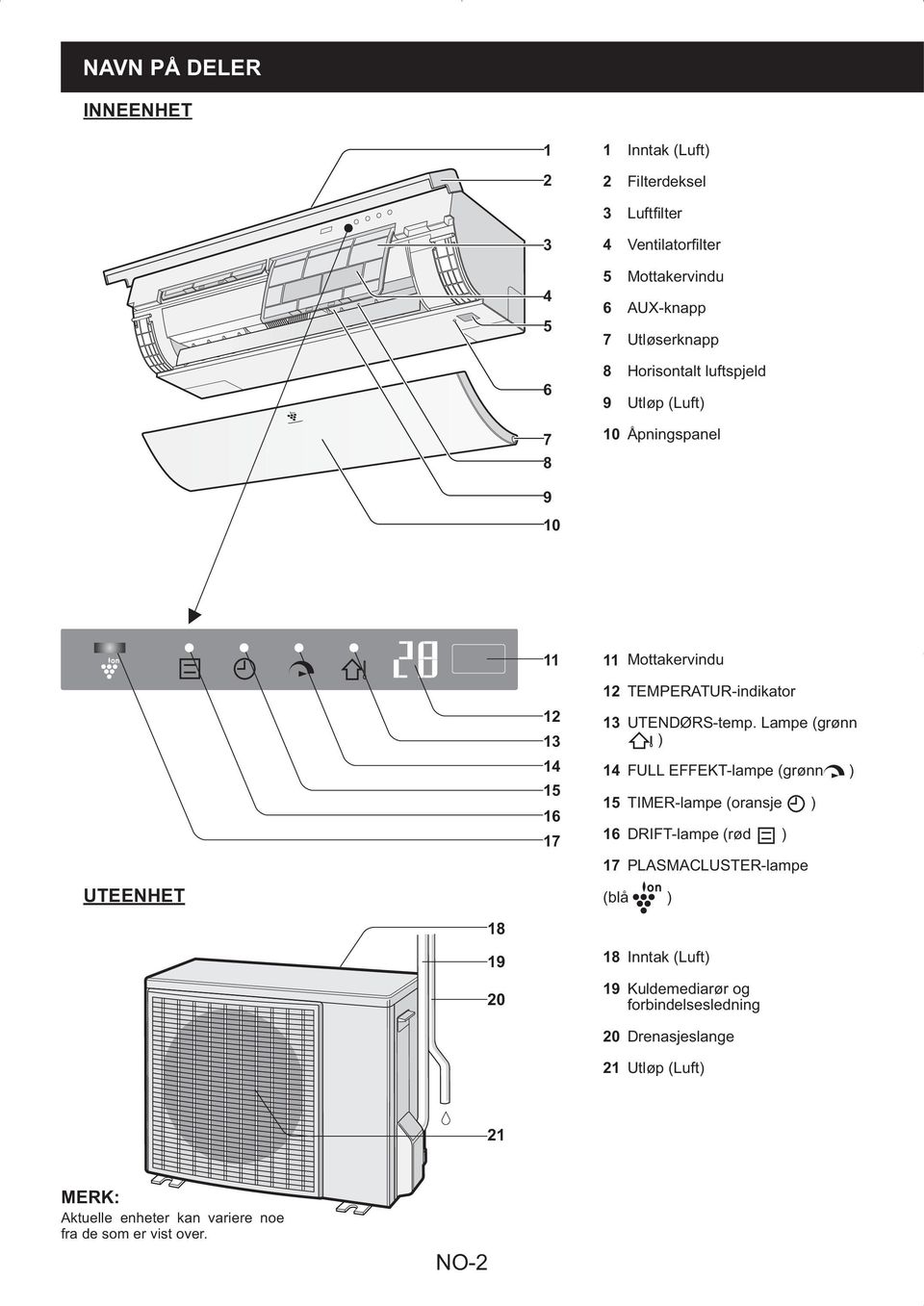 NAVN PÅ DELER

INNEENHET

1
2
3
4
5
6
7
8
9
10

1 Inntak (Luft)
2 Filterdeksel
3 Luftfilter
4 Ventilatorfilter
5 Mottakervindu
6 AUX-knapp
7 Utløserknapp
8 Horisontalt luftspjeld
9 Utløp (Luft)
10 Åpningspanel

Ion

28

11
12
13
14
15
16
17

11 Mottakervindu
12 TEMPERATUR-indikator
13 UTENDØRS-temp. Lampe (grønn )
14 FULL EFFEKT-lampe (grønn )
15 TIMER-lampe (oransje )
16 DRIFT-lampe (rød )
17 PLASMACLUSTER-lampe (blå Ion )

UTEENHET

18
19
20
21

18 Inntak (Luft)
19 Kuldemediarør og forbindelsesledning
20 Drenasjeslange
21 Utløp (Luft)

MERK:
Aktuelle enheter kan variere noe fra de som er vist over.

NO-2